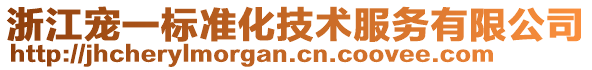 浙江宠一标准化技术服务有限公司
http://jhcherylmorgan.cn.coovee.com